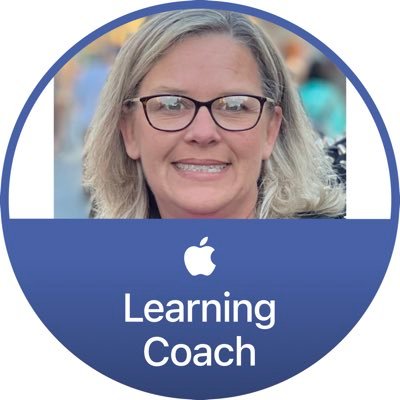 Learning Coach